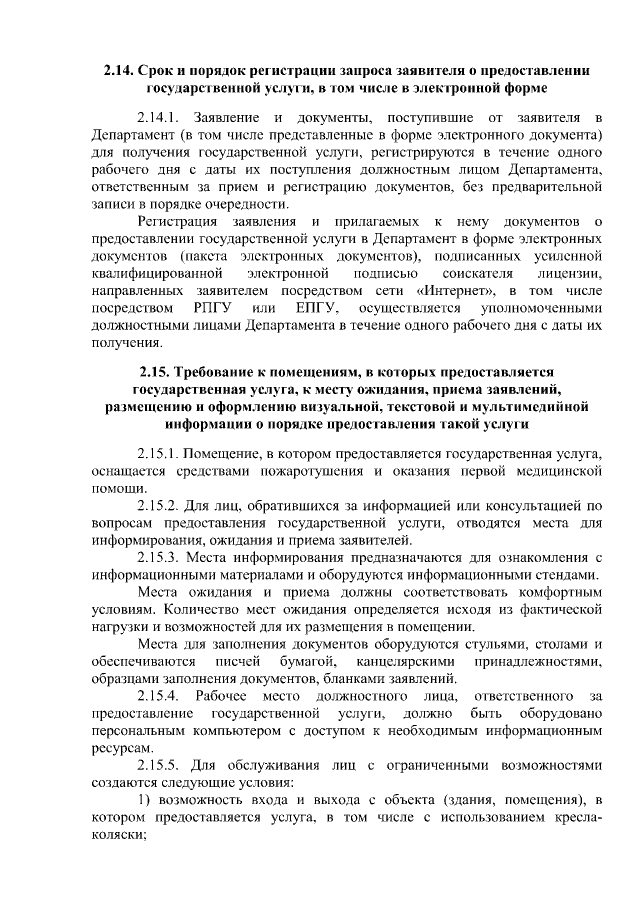 2.14. Срок и порядок регистрации запроса заявителя о предоставлении государственной услуги, в том числе в электронной форме

2.14.1. Заявление и документы, поступившие от заявителя в Департамент (в том числе представленные в форме электронного документа) для получения государственной услуги, регистрируются в течение одного рабочего дня с даты их поступления должностным лицом Департамента, ответственным за прием и регистрацию документов, без предварительной записи в порядке очередности.

Регистрация заявления и прилагаемых к нему документов о предоставлении государственной услуги в Департамент в форме электронных документов (пакета электронных документов), подписанных усиленной квалифицированной электронной подписью соискателя лицензии, направленных заявителем посредством сети «Интернет», в том числе посредством РПГУ или ЕПГУ, осуществляется уполномоченными должностными лицами Департамента в течение одного рабочего дня с даты их получения.

2.15. Требование к помещениям, в которых предоставляется государственная услуга, к месту ожидания, приема заявлений, размещению и оформлению визуальной, текстовой и мультимедийной информации о порядке предоставления такой услуги

2.15.1. Помещение, в котором предоставляется государственная услуга, оснащается средствами пожаротушения и оказания первой медицинской помощи.

2.15.2. Для лиц, обратившихся за информацией или консультацией по вопросам предоставления государственной услуги, отводятся места для информирования, ожидания и приема заявителей.

2.15.3. Места информирования предназначаются для ознакомления с информационными материалами и оборудуются информационными стендами.

Места ожидания и приема должны соответствовать комфортным условиям. Количество мест ожидания определяется исходя из фактической нагрузки и возможностей для их размещения в помещении.

Места для заполнения документов оборудуются стульями, столами и обеспечиваются писчей бумагой, канцелярскими принадлежностями, образцами заполнения документов, бланками заявлений.

2.15.4. Рабочее место должностного лица, ответственного за предоставление государственной услуги, должно быть оборудовано персональным компьютером с доступом к необходимым информационным ресурсам.

2.15.5. Для обслуживания лиц с ограниченными возможностями создаются следующие условия:

1) возможность входа и выхода с объекта (здания, помещения), в котором предоставляется услуга, в том числе с использованием кресла-коляски;